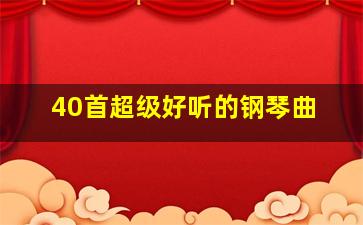 40首超级好听的钢琴曲